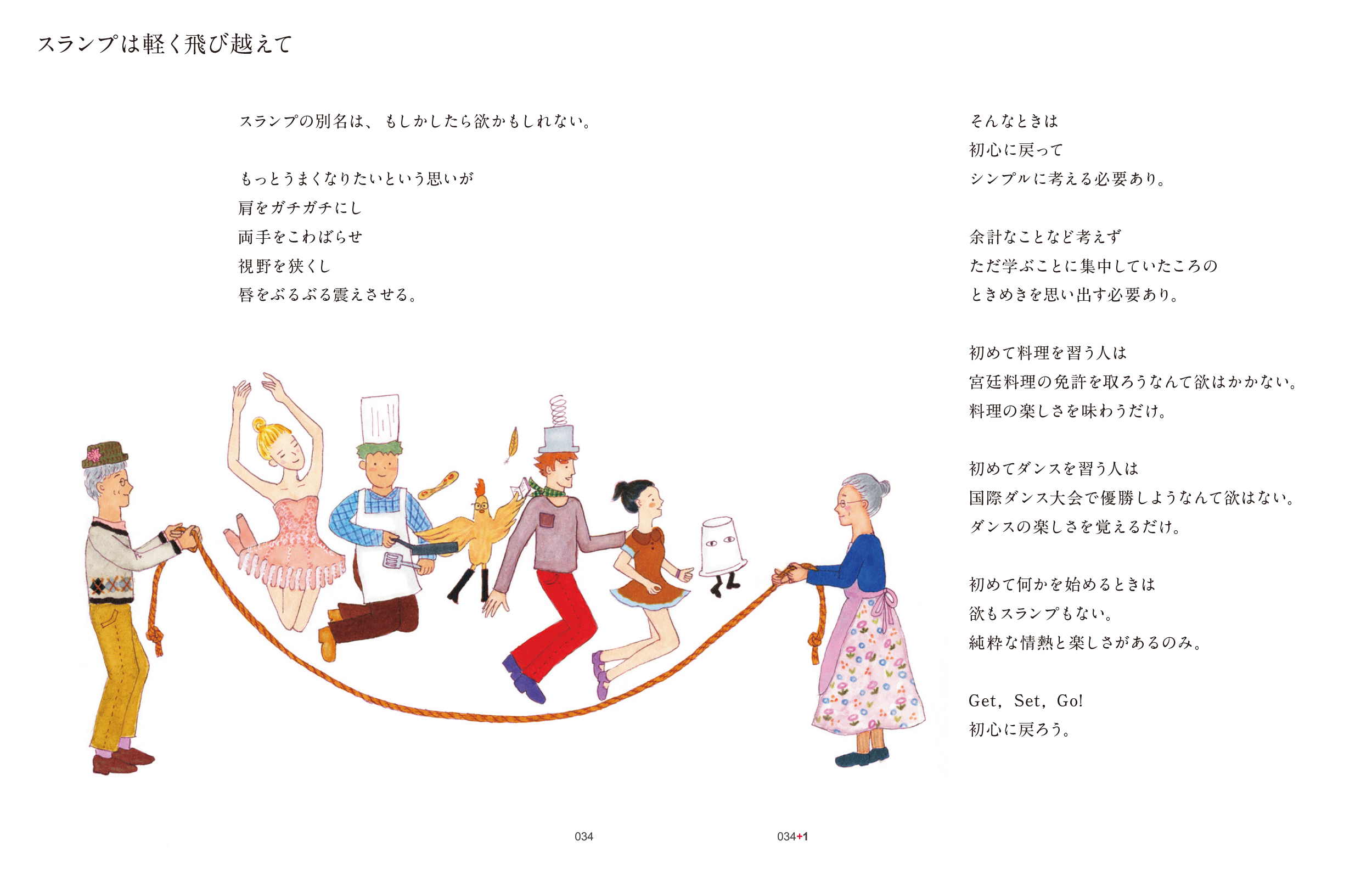 スランプは軽く飛び越えて

スランプの別名は、もしかしたら欲かもしれない。

もっとうまくなりたいという思いが
肩をガチガチにし
両手をこわばらせ
視野を狭くし
唇をぶるぶる震えさせる。

そんなときは
初心に戻って
シンプルに考える必要あり。

余計なことなど考えず
ただ学ぶことに集中していたころの
ときめきを思い出す必要あり。

初めて料理を習う人は
宮廷料理の免許を取ろうなんて欲はかかない。
料理の楽しさを味わうだけ。

初めてダンスを習う人は
国際ダンス大会で優勝しようなんて欲はない。
ダンスの楽しさを覚えるだけ。

初めて何かを始めるときは
欲もスランプもない。
純粋な情熱と楽しさがあるのみ。

Get, Set, Go!
初心に戻ろう。

034

034+1